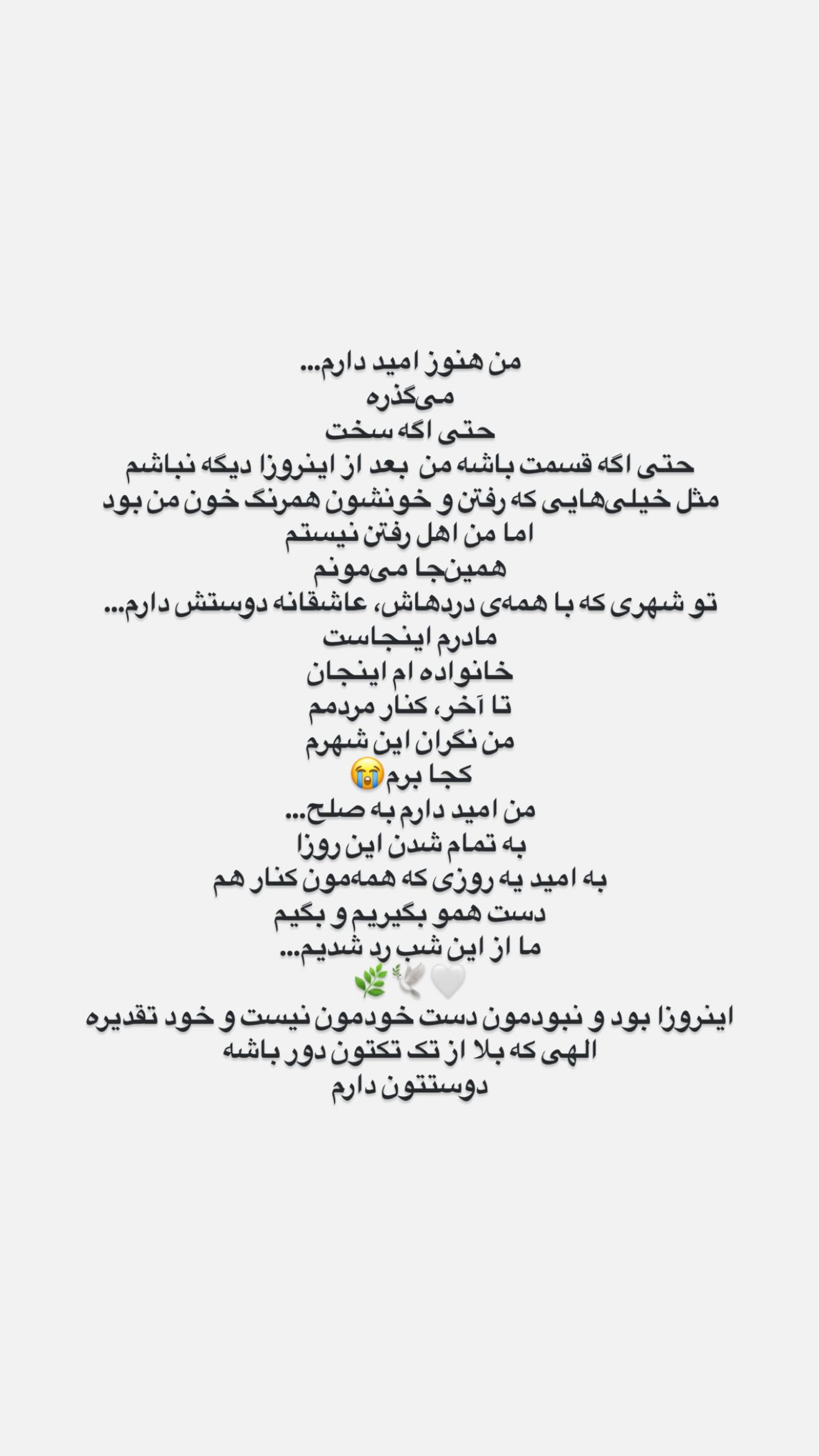 من هنوز امید دارم...
می‌گذره
حتی اگه سخت
حتی اگه قسمت باشه من بعد از اینروزا دیگه نباشم
مثل خیلی‌هایی که رفتن و خونشون همرنگ خون من بود
اما من اهل رفتن نیستم
همین‌جا می‌مونم
تو شهری که با همه‌ی دردهاش، عاشقانه دوستش دارم...
مادرم اینجاست
خانواده ام اینجان
تا آخر، کنار مردمم
من نگران این شهرم
کجا برم😭
من امید دارم به صلح...
به تمام شدن این روزا
به امید یه روزی که همه‌مون کنار هم
دست همو بگیریم و بگیم
ما از این شب رد شدیم...
🤍🕊️🌿
اینروزا بود و نبودمون دست خودمون نیست و خود تقدیره
الهی که بلا از تک تکتون دور باشه
دوستتون دارم